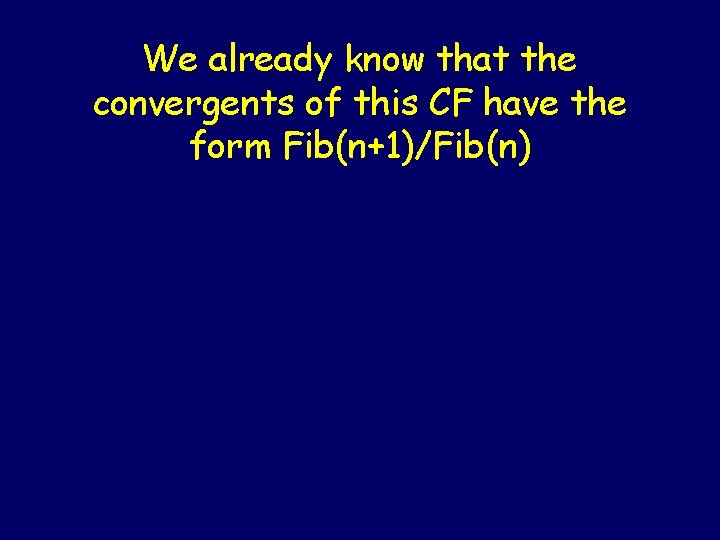 We already know that the convergents of this CF have the form Fib(n+1)/Fib(n)